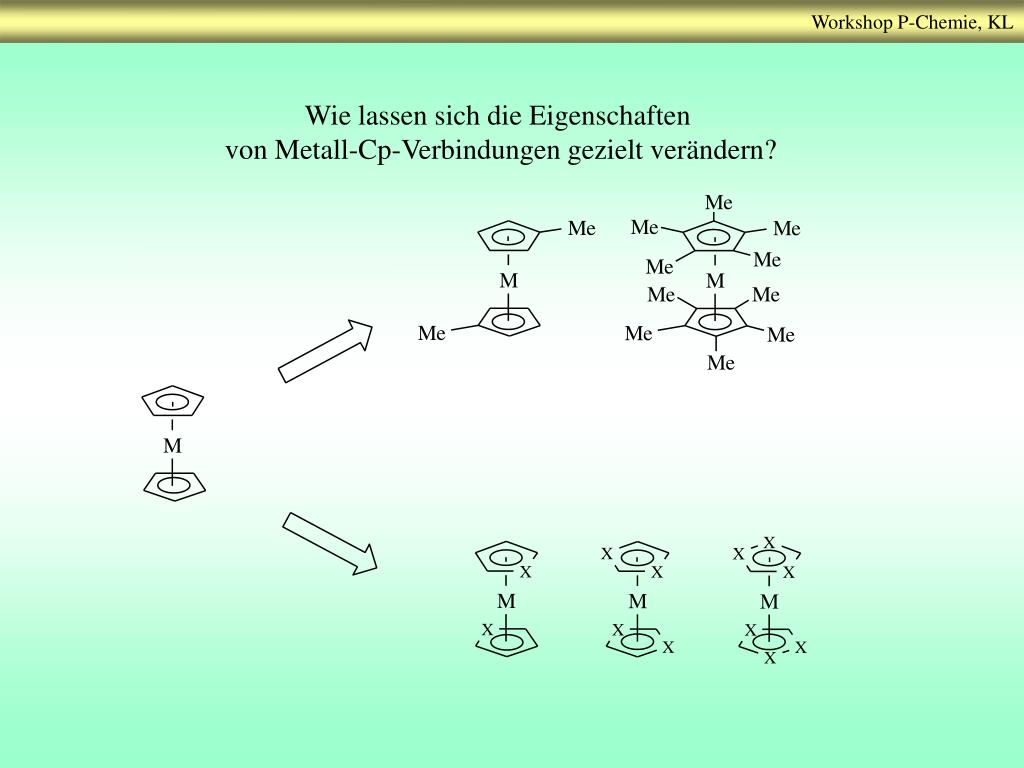 Workshop P-Chemie, KL

Wie lassen sich die Eigenschaften
von Metall-Cp-Verbindungen gezielt verändern?

Me
M
Me

Me
Me
Me
Me
Me
M
Me
Me
Me
Me
Me

M

X
M
X

X
X
M
X
X

X
X
X
M
X
X
X